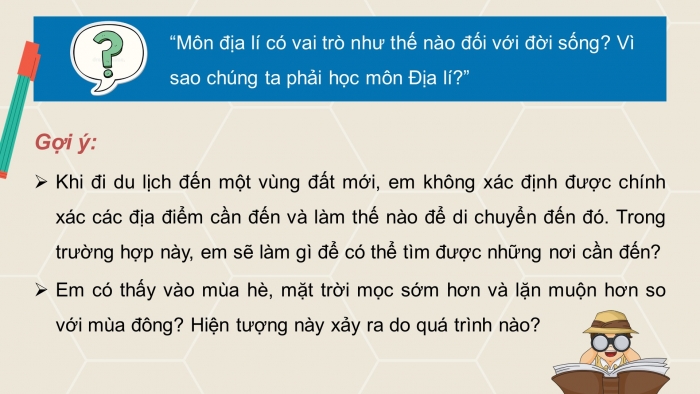 ?

“Môn địa lí có vai trò như thế nào đối với đời sống? Vì sao chúng ta phải học môn Địa lí?”

Gợi ý:

➢ Khi đi du lịch đến một vùng đất mới, em không xác định được chính xác các địa điểm cần đến và làm thế nào để di chuyển đến đó. Trong trường hợp này, em sẽ làm gì để có thể tìm được những nơi cần đến?

➢ Em có thấy vào mùa hè, mặt trời mọc sớm hơn và lặn muộn hơn so với mùa đông? Hiện tượng này xảy ra do quá trình nào?